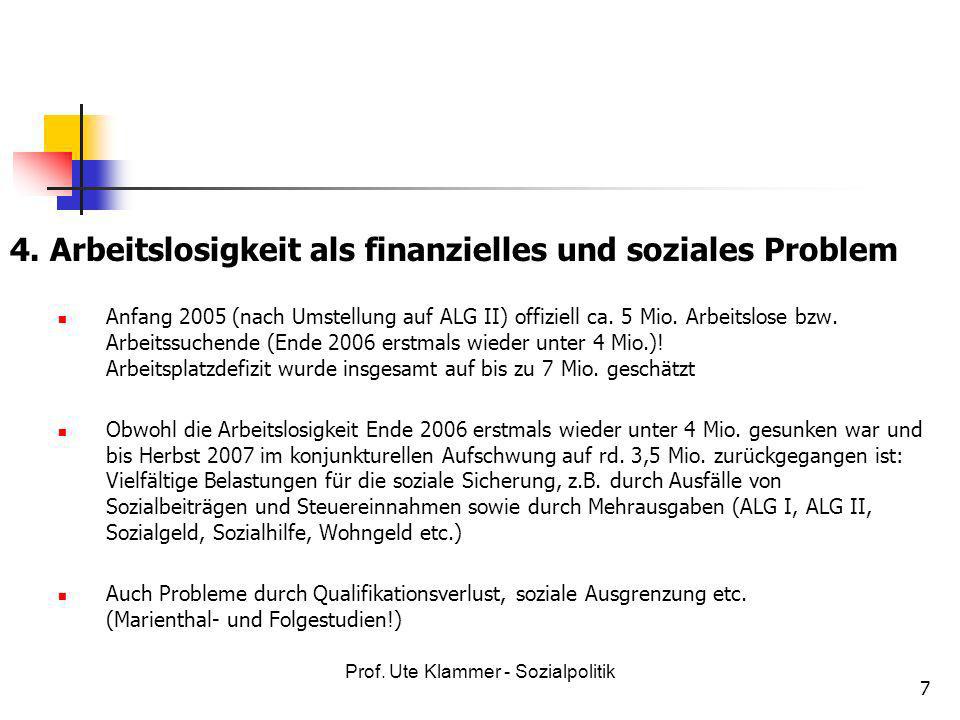 4. Arbeitslosigkeit als finanzielles und soziales Problem

Anfang 2005 (nach Umstellung auf ALG II) offiziell ca. 5 Mio. Arbeitslose bzw. Arbeitssuchende (Ende 2006 erstmals wieder unter 4 Mio.)! Arbeitsplatzdefizit wurde insgesamt auf bis zu 7 Mio. geschätzt

Obwohl die Arbeitslosigkeit Ende 2006 erstmals wieder unter 4 Mio. gesunken war und bis Herbst 2007 im konjunkturellen Aufschwung auf rd. 3,5 Mio. zurückgegangen ist: Vielfältige Belastungen für die soziale Sicherung, z.B. durch Ausfälle von Sozialbeiträgen und Steuereinnahmen sowie durch Mehrausgaben (ALG I, ALG II, Sozialgeld, Sozialhilfe, Wohngeld etc.)

Auch Probleme durch Qualifikationsverlust, soziale Ausgrenzung etc. (Marienthal- und Folgestudien!)

Prof. Ute Klammer - Sozialpolitik

7